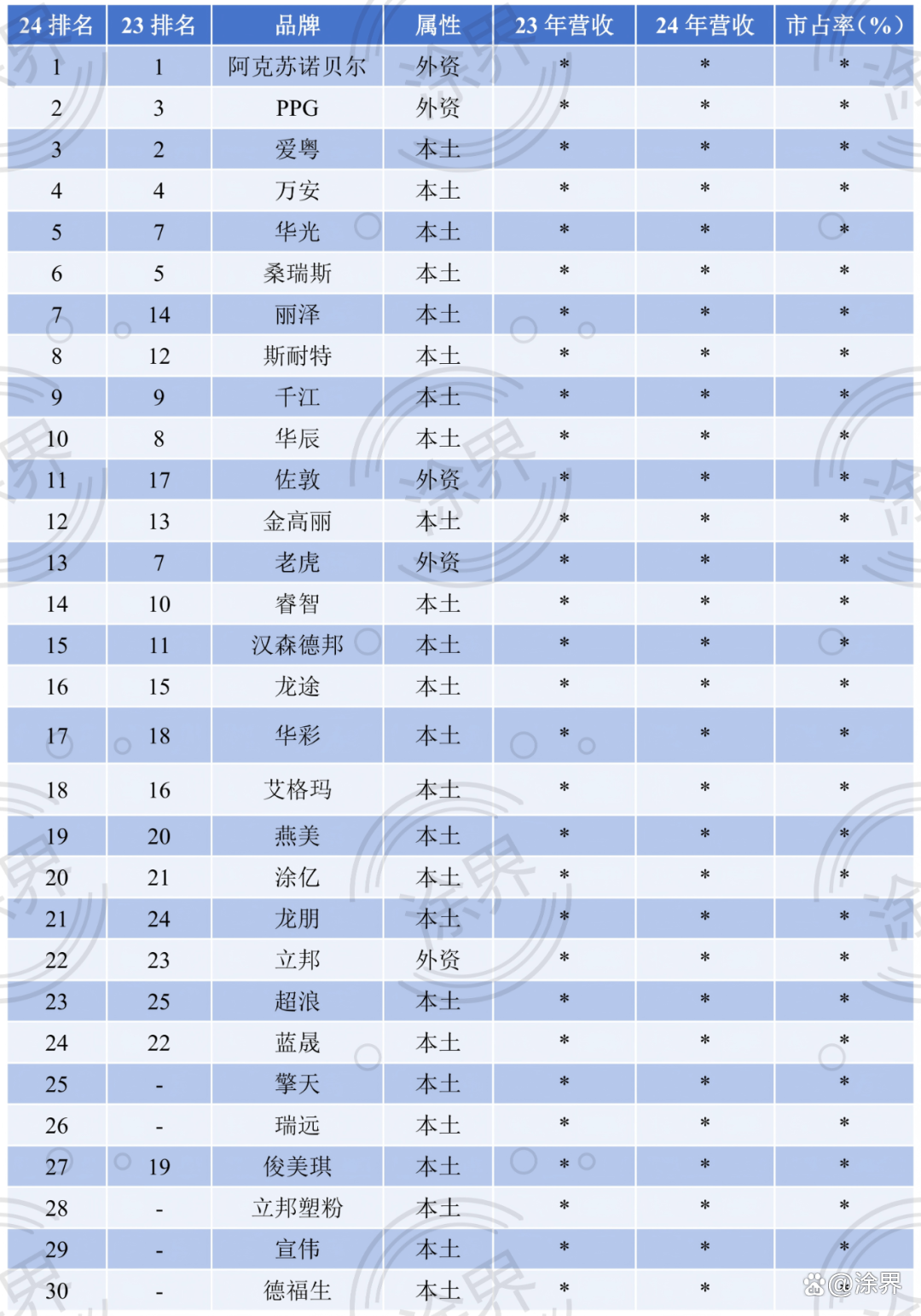 | 24 排名 | 23 排名 | 品牌 | 属性 | 23 年营收 | 24 年营收 | 市占率(%) |
|---|---|---|---|---|---|---|
| 1 | 1 | 阿克苏诺贝尔 | 外资 | * | * | * |
| 2 | 3 | PPG | 外资 | * | * | * |
| 3 | 2 | 爱粤 | 本土 | * | * | * |
| 4 | 4 | 万安 | 本土 | * | * | * |
| 5 | 7 | 华光 | 本土 | * | * | * |
| 6 | 5 | 桑瑞斯 | 本土 | * | * | * |
| 7 | 14 | 丽泽 | 本土 | * | * | * |
| 8 | 12 | 斯耐特 | 本土 | * | * | * |
| 9 | 9 | 千江 | 本土 | * | * | * |
| 10 | 8 | 华辰 | 本土 | * | * | * |
| 11 | 17 | 佐敦 | 外资 | * | * | * |
| 12 | 13 | 金高丽 | 本土 | * | * | * |
| 13 | 7 | 老虎 | 外资 | * | * | * |
| 14 | 10 | 睿智 | 本土 | * | * | * |
| 15 | 11 | 汉森德邦 | 本土 | * | * | * |
| 16 | 15 | 龙途 | 本土 | * | * | * |
| 17 | 18 | 华彩 | 本土 | * | * | * |
| 18 | 16 | 艾格玛 | 本土 | * | * | * |
| 19 | 20 | 燕美 | 本土 | * | * | * |
| 20 | 21 | 涂亿 | 本土 | * | * | * |
| 21 | 24 | 龙朋 | 本土 | * | * | * |
| 22 | 23 | 立邦 | 外资 | * | * | * |
| 23 | 25 | 超浪 | 本土 | * | * | * |
| 24 | 22 | 蓝晟 | 本土 | * | * | * |
| 25 | - | 擎天 | 本土 | * | * | * |
| 26 | - | 瑞远 | 本土 | * | * | * |
| 27 | 19 | 俊美琪 | 本土 | * | * | * |
| 28 | - | 立邦塑粉 | 本土 | * | * | * |
| 29 | - | 宣伟 | 本土 | * | * | * |
| 30 | - | 德福生 | 本土 | * | * | |

@涂界